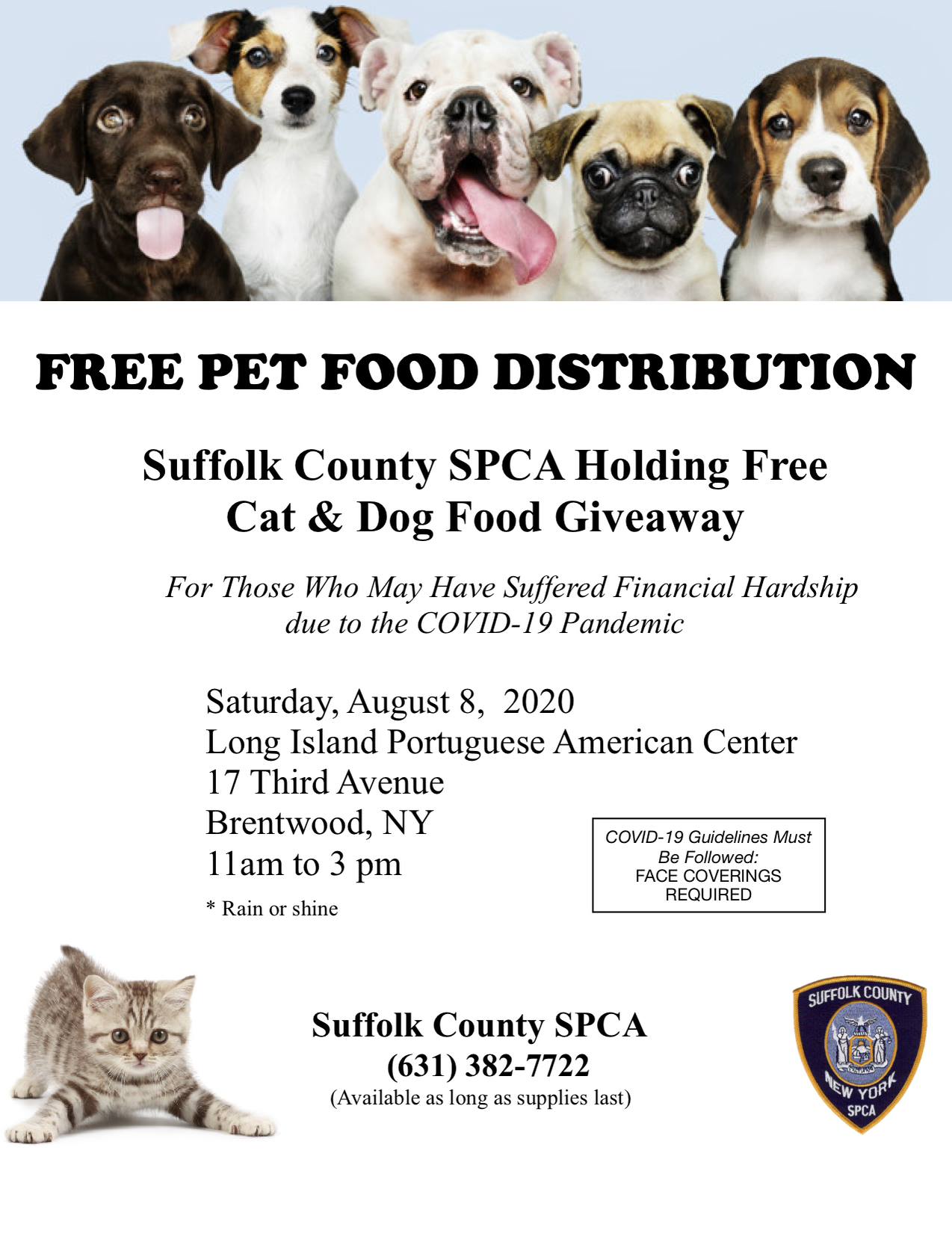 FREE PET FOOD DISTRIBUTION

Suffolk County SPCA Holding Free Cat & Dog Food Giveaway

For Those Who May Have Suffered Financial Hardship due to the COVID-19 Pandemic

Saturday, August 8, 2020
Long Island Portuguese American Center
17 Third Avenue
Brentwood, NY
11am to 3 pm

* Rain or shine

COVID-19 Guidelines Must Be Followed:
FACE COVERINGS REQUIRED

Suffolk County SPCA
(631) 382-7722
(Available as long as supplies last)

SUFFOLK COUNTY
NEW YORK
SPCA